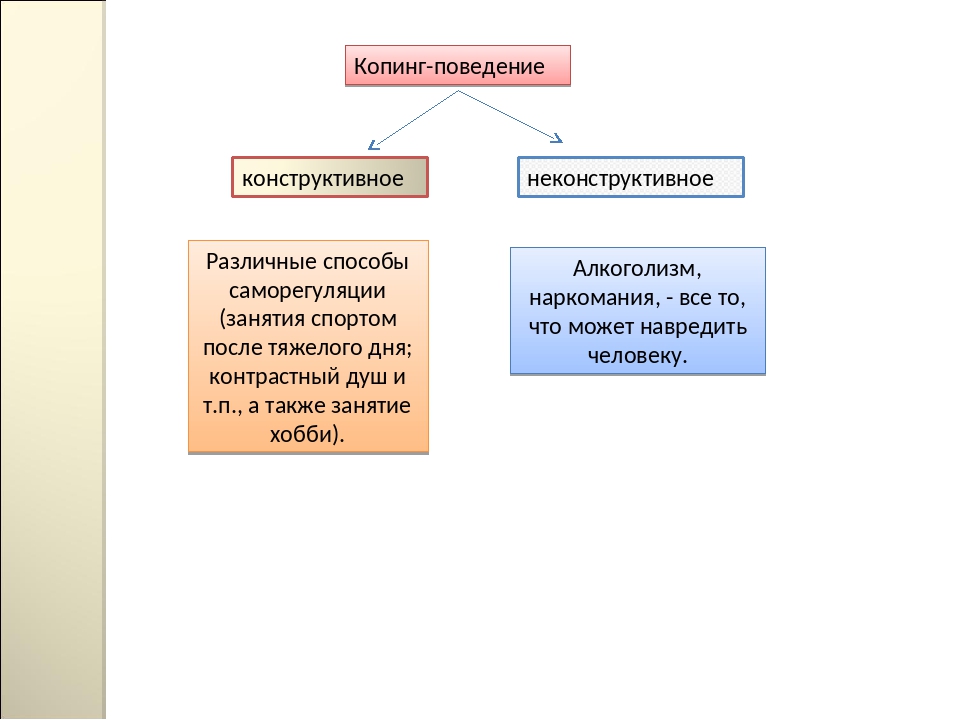 Копинг-поведение

конструктивное

неконструктивное

Различные способы саморегуляции (занятия спортом после тяжелого дня; контрастный душ и т.п., а также занятие хобби).

Алкоголизм, наркомания, - все то, что может навредить человеку.